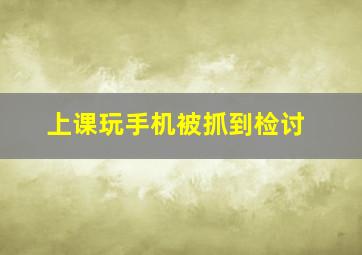 上课玩手机被抓到检讨